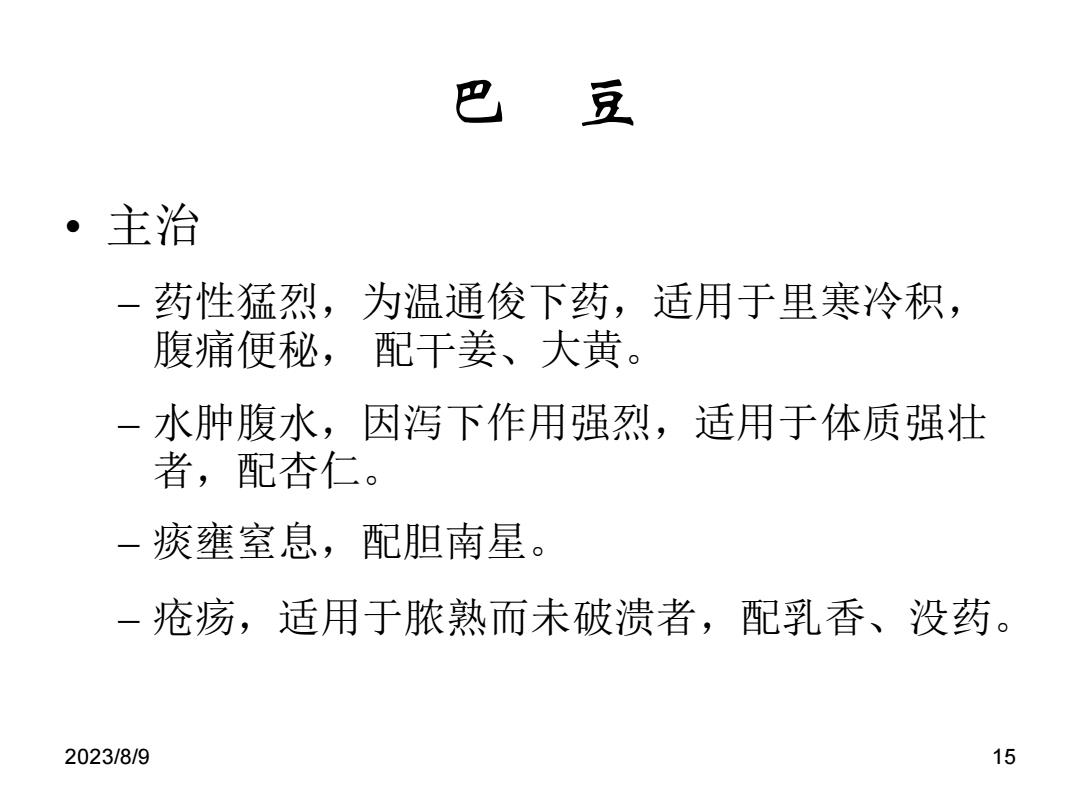 巴　豆

• 主治

– 药性猛烈，为温通俊下药，适用于里寒冷积，腹痛便秘， 配干姜、大黄。

– 水肿腹水，因泻下作用强烈，适用于体质强壮者，配杏仁。

– 痰壅窒息，配胆南星。

– 疮疡，适用于脓熟而未破溃者，配乳香、没药。

2023/8/9

15